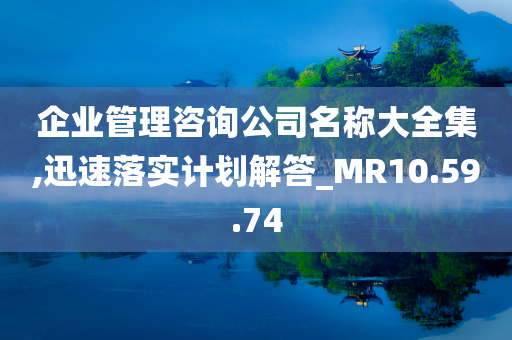 企业管理咨询公司名称大全集,迅速落实计划解答_MR10.59.74